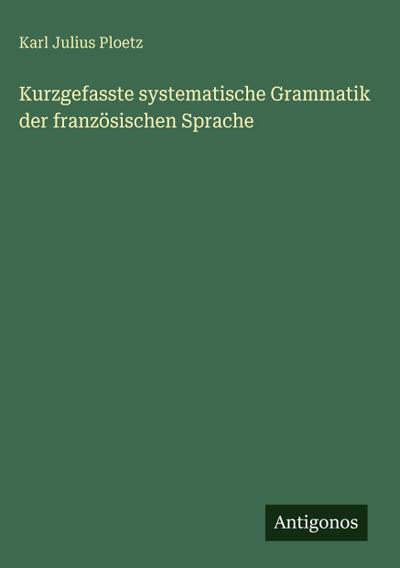 Karl Julius Ploetz

Kurzgefasste systematische Grammatik der französischen Sprache

Antigonos